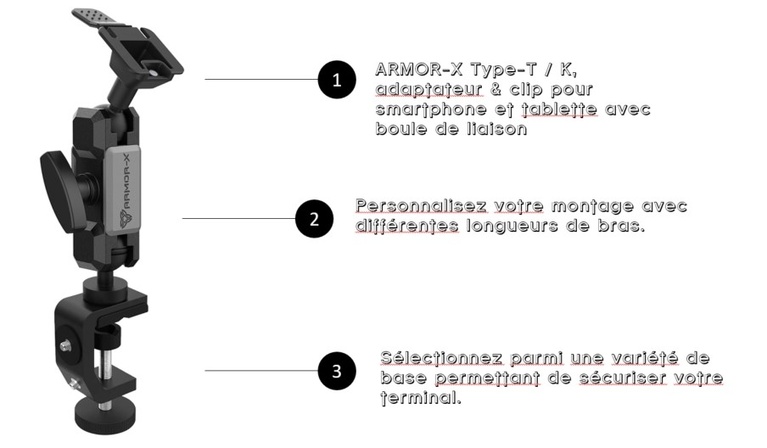 ARMOR-X

1

ARMOR-X Type-T / K, adaptateur & clip pour smartphone et tablette avec boule de liaison

2

Personnalisez votre montage avec différentes longueurs de bras.

3

Sélectionnez parmi une variété de base permettant de sécuriser votre terminal.